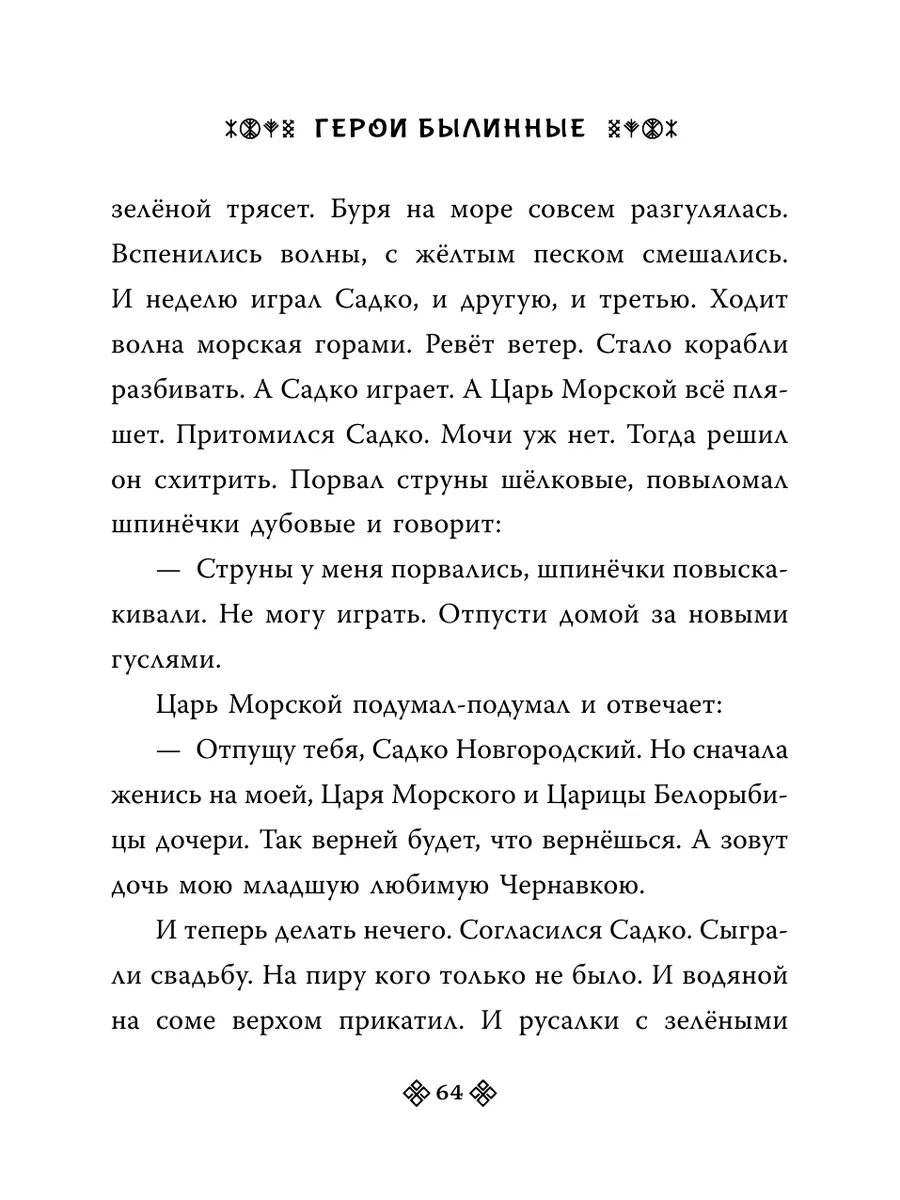 ГЕРОИ БЫЛИННЫЕ

зелёной трясет. Буря на море совсем разгулялась. Вспенились волны, с жёлтым песком смешались. И неделю играл Садко, и другую, и третью. Ходит волна морская горами. Ревёт ветер. Стало корабли разбивать. А Садко играет. А Царь Морской всё пляшет. Притомился Садко. Мочи уж нет. Тогда решил он схитрить. Порвал струны шёлковые, повыломал шпинёчки дубовые и говорит:

— Струны у меня порвались, шпинёчки повыскакивали. Не могу играть. Отпусти домой за новыми гуслями.

Царь Морской подумал-подумал и отвечает:

— Отпущу тебя, Садко Новгородский. Но сначала женись на моей, Царя Морского и Царицы Белорыбицы дочери. Так верней будет, что вернёшься. А зовут дочь мою младшую любимую Чернавкою.

И теперь делать нечего. Согласился Садко. Сыграли свадьбу. На пиру кого только не было. И водяной на соме верхом прикатил. И русалки с зелёными

64